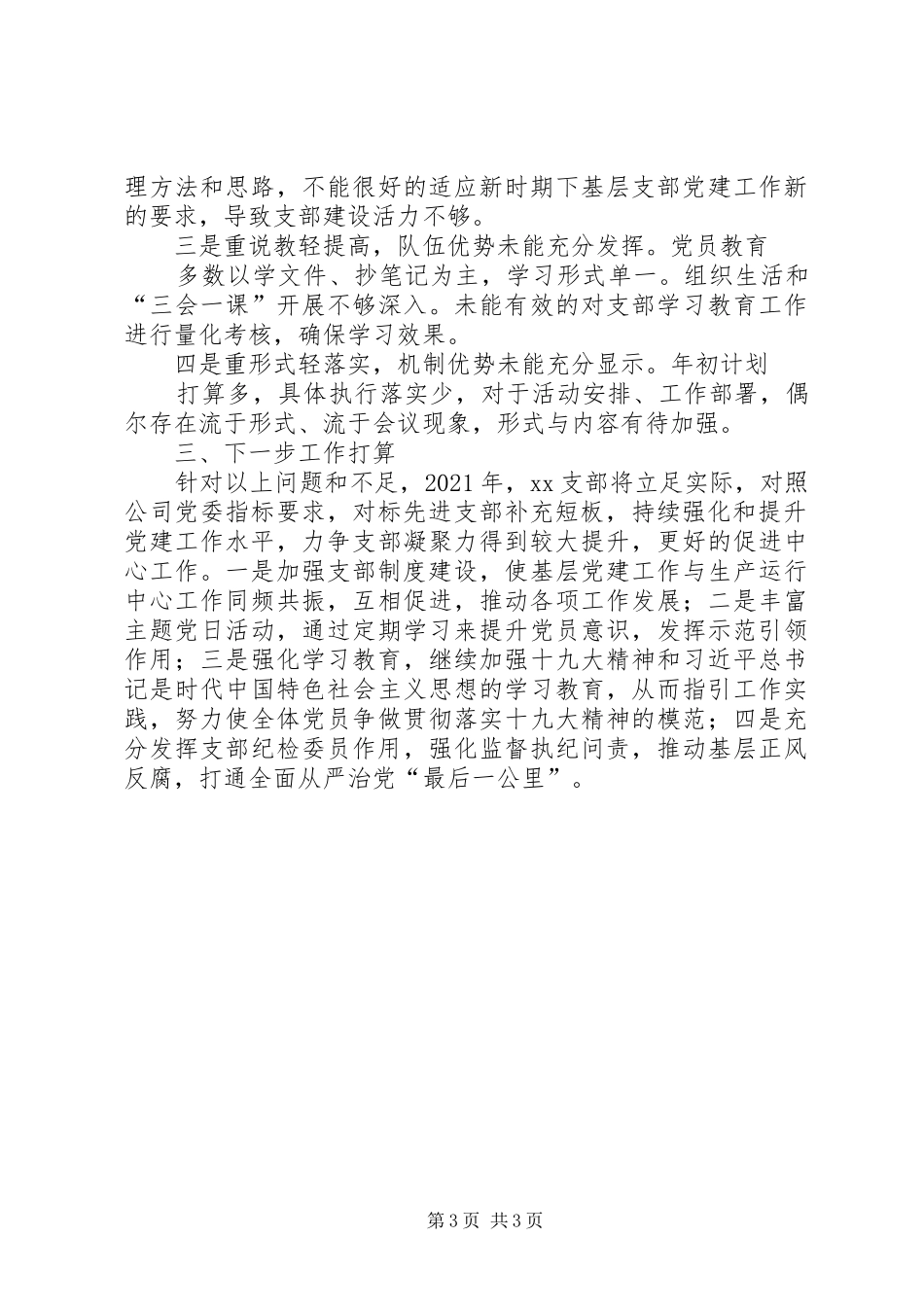 理方法和思路，不能很好的适应新时期下基层支部党建工作新的要求，导致支部建设活力不够。

三是重说教轻提高，队伍优势未能充分发挥。党员教育

多数以学文件、抄笔记为主，学习形式单一。组织生活和“三会一课”开展不够深入。未能有效的对支部学习教育工作进行量化考核，确保学习效果。

四是重形式轻落实，机制优势未能充分显示。年初计划

打算多，具体执行落实少，对于活动安排、工作部署，偶尔存在流于形式、流于会议现象，形式与内容有待加强。

三、下一步工作打算

针对以上问题和不足，2021年，xx支部将立足实际，对照公司党委指标要求，对标先进支部补充短板，持续强化和提升党建工作水平，力争支部凝聚力得到较大提升，更好的促进中心工作。一是加强支部制度建设，使基层党建工作与生产运行中心工作同频共振，互相促进，推动各项工作发展；二是丰富主题党日活动，通过定期学习来提升党员意识，发挥示范引领作用；三是强化学习教育，继续加强十九大精神和习近平总书记是时代中国特色社会主义思想的学习教育，从而指引工作实践，努力使全体党员争做贯彻落实十九大精神的模范；四是充分发挥支部纪检委员作用，强化监督执纪问责，推动基层正风反腐，打通全面从严治党“最后一公里”。

第3页 共3页